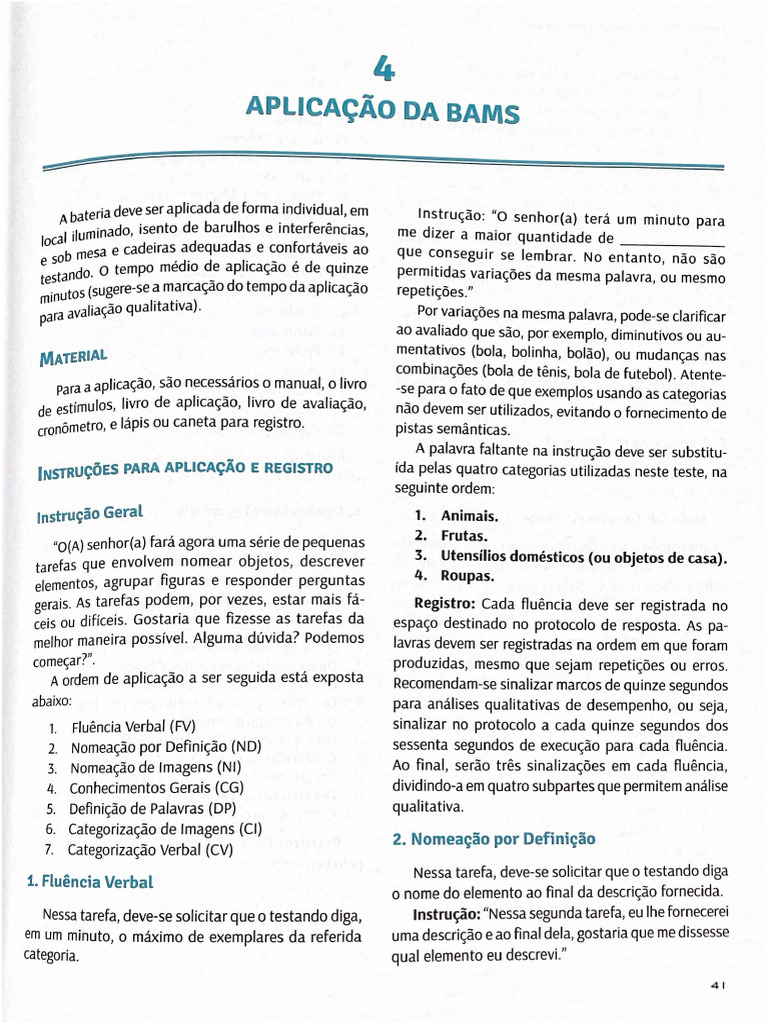 4

APLICAÇÃO DA BAMS

A bateria deve ser aplicada de forma individual, em local iluminado, isento de barulhos e interferências, e sob mesa e cadeiras adequadas e confortáveis ao testando. O tempo médio de aplicação é de quinze minutos (sugere-se a marcação do tempo da aplicação para avaliação qualitativa).

MATERIAL

Para a aplicação, são necessários o manual, o livro de estímulos, livro de aplicação, livro de avaliação, cronômetro, e lápis ou caneta para registro.

INSTRUÇÕES PARA APLICAÇÃO E REGISTRO

Instrução Geral

"O(A) senhor(a) fará agora uma série de pequenas tarefas que envolvem nomear objetos, descrever elementos, agrupar figuras e responder perguntas gerais. As tarefas podem, por vezes, estar mais fáceis ou difíceis. Gostaria que fizesse as tarefas da melhor maneira possível. Alguma dúvida? Podemos começar?".

A ordem de aplicação a ser seguida está exposta abaixo:

1. Fluência Verbal (FV)
2. Nomeação por Definição (ND)
3. Nomeação de Imagens (NI)
4. Conhecimentos Gerais (CG)
5. Definição de Palavras (DP)
6. Categorização de Imagens (CI)
7. Categorização Verbal (CV)

1. Fluência Verbal

Nessa tarefa, deve-se solicitar que o testando diga, em um minuto, o máximo de exemplares da referida categoria.

Instrução: "O senhor(a) terá um minuto para me dizer a maior quantidade de ____________ que conseguir se lembrar. No entanto, não são permitidas variações da mesma palavra, ou mesmo repetições."

Por variações na mesma palavra, pode-se clarificar ao avaliado que são, por exemplo, diminutivos ou aumentativos (bola, bolinha, bolão), ou mudanças nas combinações (bola de tênis, bola de futebol). Atente-se para o fato de que exemplos usando as categorias não devem ser utilizados, evitando o fornecimento de pistas semânticas.

A palavra faltante na instrução deve ser substituída pelas quatro categorias utilizadas neste teste, na seguinte ordem:

1. Animais.
2. Frutas.
3. Utensílios domésticos (ou objetos de casa).
4. Roupas.

Registro: Cada fluência deve ser registrada no espaço destinado no protocolo de resposta. As palavras devem ser registradas na ordem em que foram produzidas, mesmo que sejam repetições ou erros. Recomendam-se sinalizar marcos de quinze segundos para análises qualitativas de desempenho, ou seja, sinalizar no protocolo a cada quinze segundos dos sessenta segundos de execução para cada fluência. Ao final, serão três sinalizações em cada fluência, dividindo-a em quatro subpartes que permitem análise qualitativa.

2. Nomeação por Definição

Nessa tarefa, deve-se solicitar que o testando diga o nome do elemento ao final da descrição fornecida.

Instrução: "Nessa segunda tarefa, eu lhe fornecerei uma descrição e ao final dela, gostaria que me dissesse qual elemento eu descrevi."

41